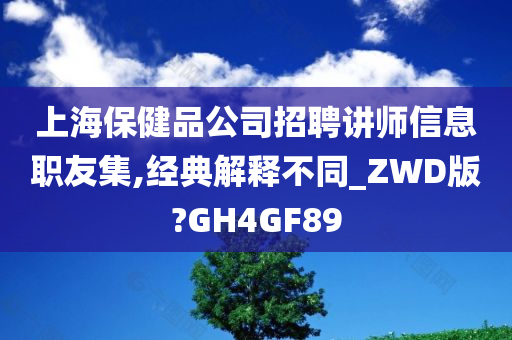 上海保健品公司招聘讲师信息职友集,经典解释不同_ZWD版?GH4GF89